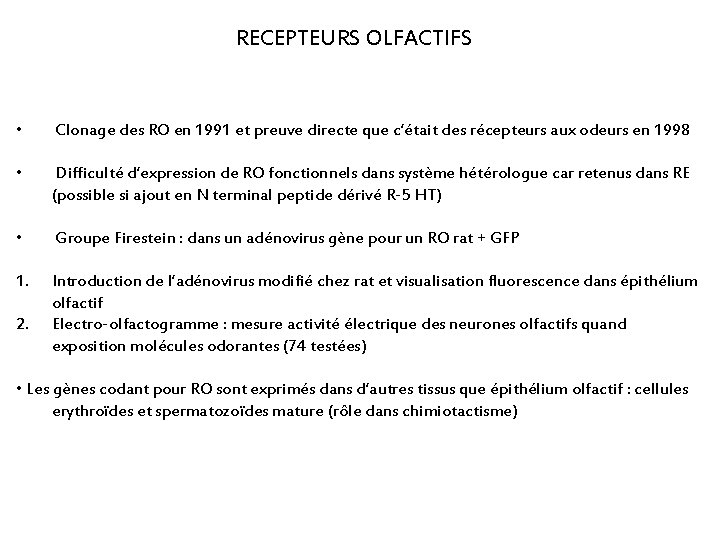 RECEPTEURS OLFACTIFS

• Clonage des RO en 1991 et preuve directe que c'était des récepteurs aux odeurs en 1998

• Difficulté d'expression de RO fonctionnels dans système hétérologue car retenus dans RE (possible si ajout en N terminal peptide dérivé R-5 HT)

• Groupe Firestein : dans un adénovirus gène pour un RO rat + GFP

1. Introduction de l'adénovirus modifié chez rat et visualisation fluorescence dans épithélium olfactif
2. Electro-olfactogramme : mesure activité électrique des neurones olfactifs quand exposition molécules odorantes (74 testées)

• Les gènes codant pour RO sont exprimés dans d'autres tissus que épithélium olfactif : cellules erythroïdes et spermatozoïdes mature (rôle dans chimiotactisme)